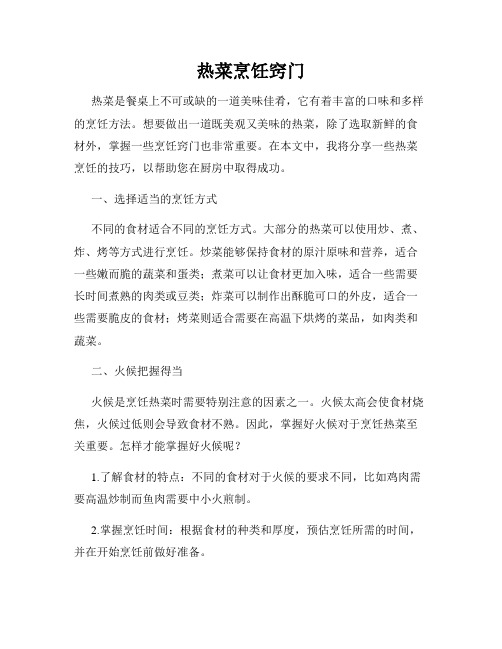 热菜烹饪窍门

热菜是餐桌上不可或缺的一道美味佳肴，它有着丰富的口味和多样的烹饪方法。想要做出一道既美观又美味的热菜，除了选取新鲜的食材外，掌握一些烹饪窍门也非常重要。在本文中，我将分享一些热菜烹饪的技巧，以帮助您在厨房中取得成功。

一、选择适当的烹饪方式

不同的食材适合不同的烹饪方式。大部分的热菜可以使用炒、煮、炸、烤等方式进行烹饪。炒菜能够保持食材的原汁原味和营养，适合一些嫩而脆的蔬菜和蛋类；煮菜可以让食材更加入味，适合一些需要长时间煮熟的肉类或豆类；炸菜可以制作出酥脆可口的外皮，适合一些需要脆皮的食材；烤菜则适合需要在高温下烘烤的菜品，如肉类和蔬菜。

二、火候把握得当

火候是烹饪热菜时需要特别注意的因素之一。火候太高会使食材烧焦，火候过低则会导致食材不熟。因此，掌握好火候对于烹饪热菜至关重要。怎样才能掌握好火候呢？

1.了解食材的特点：不同的食材对于火候的要求不同，比如鸡肉需要高温炒制而鱼肉需要中小火煎制。

2.掌握烹饪时间：根据食材的种类和厚度，预估烹饪所需的时间，并在开始烹饪前做好准备。